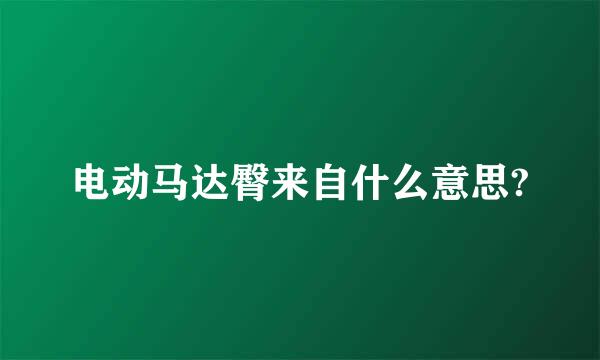 电动马达臀来自什么意思?